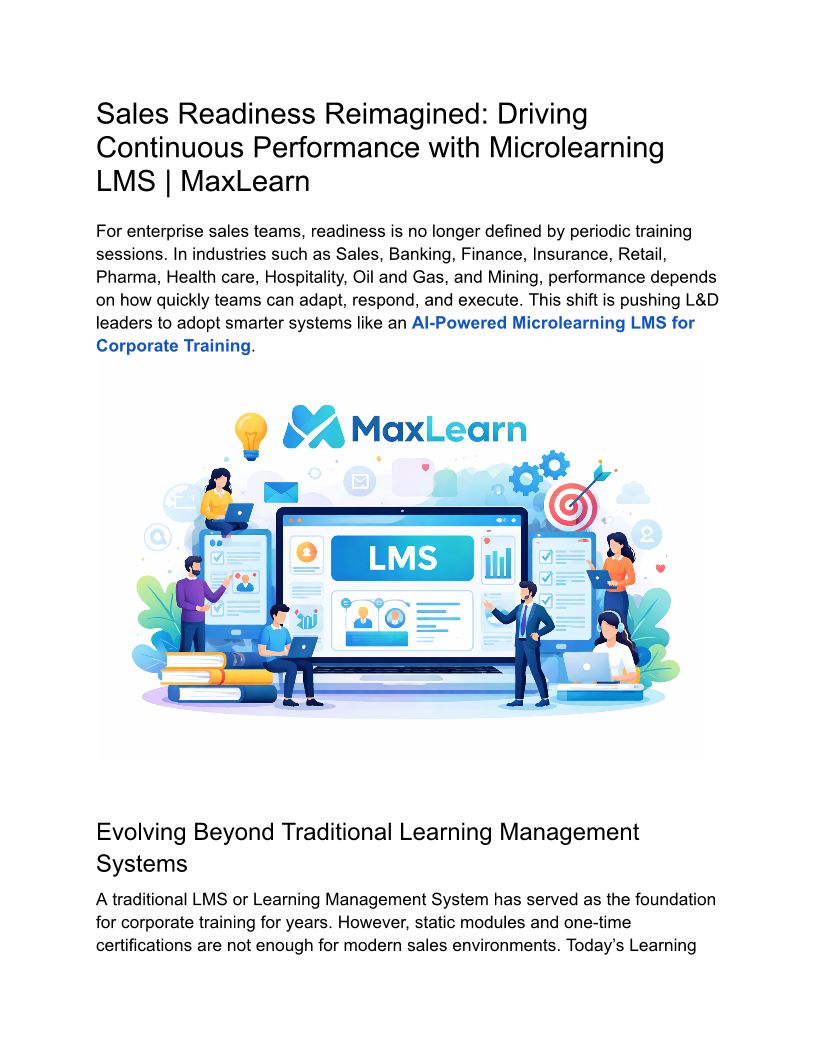 Sales Readiness Reimagined: Driving Continuous Performance with Microlearning LMS | MaxLearn

For enterprise sales teams, readiness is no longer defined by periodic training sessions. In industries such as Sales, Banking, Finance, Insurance, Retail, Pharma, Health care, Hospitality, Oil and Gas, and Mining, performance depends on how quickly teams can adapt, respond, and execute. This shift is pushing L&D leaders to adopt smarter systems like an AI-Powered Microlearning LMS for Corporate Training.

MaxLearn

LMS

Evolving Beyond Traditional Learning Management Systems

A traditional LMS or Learning Management System has served as the foundation for corporate training for years. However, static modules and one-time certifications are not enough for modern sales environments. Today's Learning